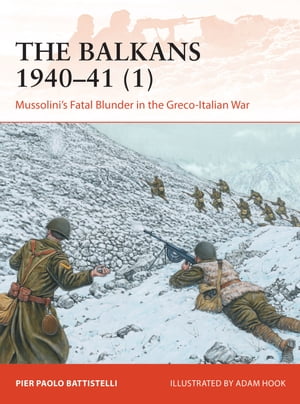 THE BALKANS 1940–41 (1)

Mussolini's Fatal Blunder in the Greco-Italian War

PIER PAOLO BATTISTELLI

ILLUSTRATED BY ADAM HOOK